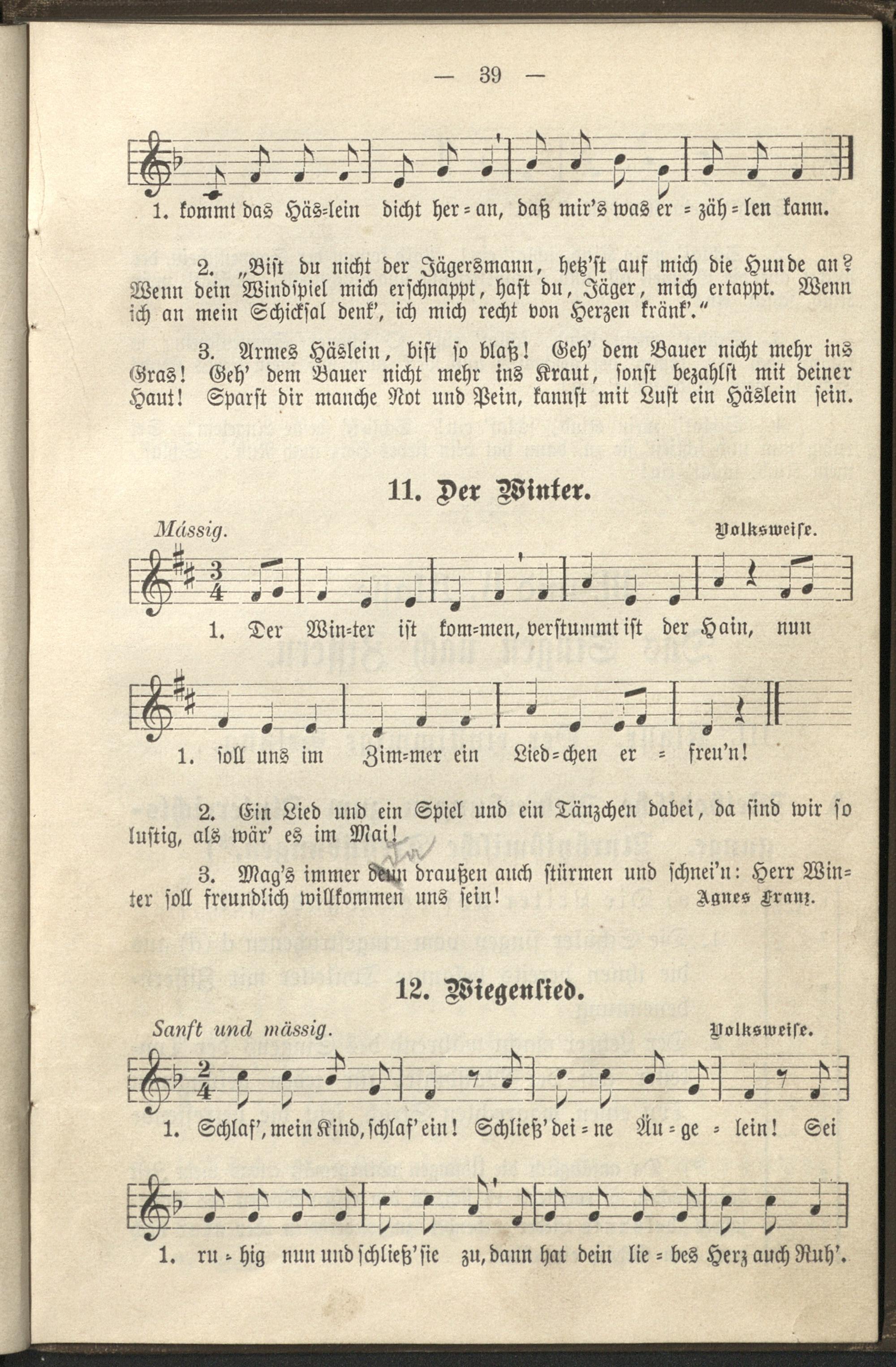 — 39 —

1. kommt das Häs-lein dicht her-an, daß mir's was er-zäh-len kann.

2. „Bist du nicht der Jägersmann, hetz'st auf mich die Hunde an? Wenn dein Windspiel mich erschnappt, hast du, Jäger, mich ertappt. Wenn ich an mein Schicksal denk', ich mich recht von Herzen kränk'."

3. Armes Häslein, bist so blaß! Geh' dem Bauer nicht mehr ins Gras! Geh' dem Bauer nicht mehr ins Kraut, sonst bezahlst mit deiner Haut! Sparst dir manche Not und Pein, kannst mit Lust ein Häslein sein.

11. Der Winter.

Mässig. Volksweise.

1. Der Win-ter ist kom-men, verstummt ist der Hain, nun

1. soll uns im Zim-mer ein Lied-chen er-freu'n!

2. Ein Lied und ein Spiel und ein Tänzchen dabei, da sind wir so lustig, als wär' es im Mai!

3. Mag's immer denn draußen auch stürmen und schnei'n: Herr Winter soll freundlich willkommen uns sein! Agnes Franz.

12. Wiegenlied.

Sanft und mässig. Volksweise.

1. Schlaf', mein Kind, schlaf' ein! Schließ' dei-ne Äu-ge-lein! Sei

1. ru-hig nun und schließ' sie zu, dann hat dein lie-bes Herz auch Ruh'.